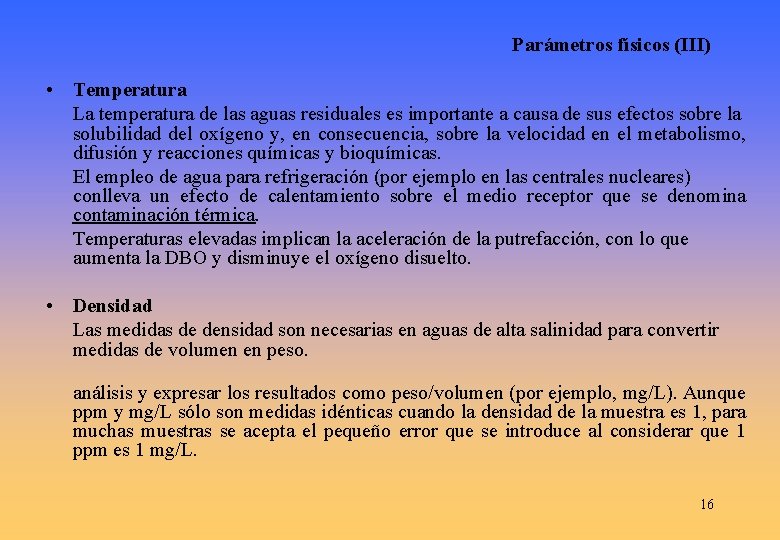 Parámetros físicos (III)

• Temperatura

La temperatura de las aguas residuales es importante a causa de sus efectos sobre la solubilidad del oxígeno y, en consecuencia, sobre la velocidad en el metabolismo, difusión y reacciones químicas y bioquímicas.

El empleo de agua para refrigeración (por ejemplo en las centrales nucleares) conlleva un efecto de calentamiento sobre el medio receptor que se denomina contaminación térmica.

Temperaturas elevadas implican la aceleración de la putrefacción, con lo que aumenta la DBO y disminuye el oxígeno disuelto.

• Densidad

Las medidas de densidad son necesarias en aguas de alta salinidad para convertir medidas de volumen en peso.

análisis y expresar los resultados como peso/volumen (por ejemplo, mg/L). Aunque ppm y mg/L sólo son medidas idénticas cuando la densidad de la muestra es 1, para muchas muestras se acepta el pequeño error que se introduce al considerar que 1 ppm es 1 mg/L.

16